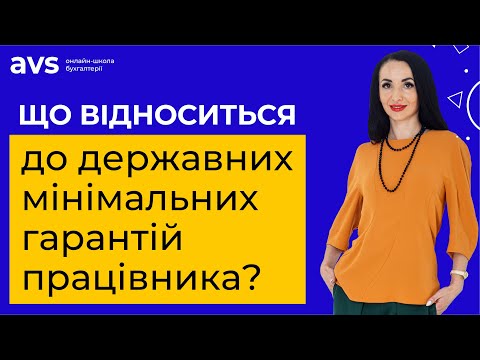 avs онлайн-школа бухгалтерії

ЩО ВІДНОСИТЬСЯ

до державних мінімальних гарантій працівника?